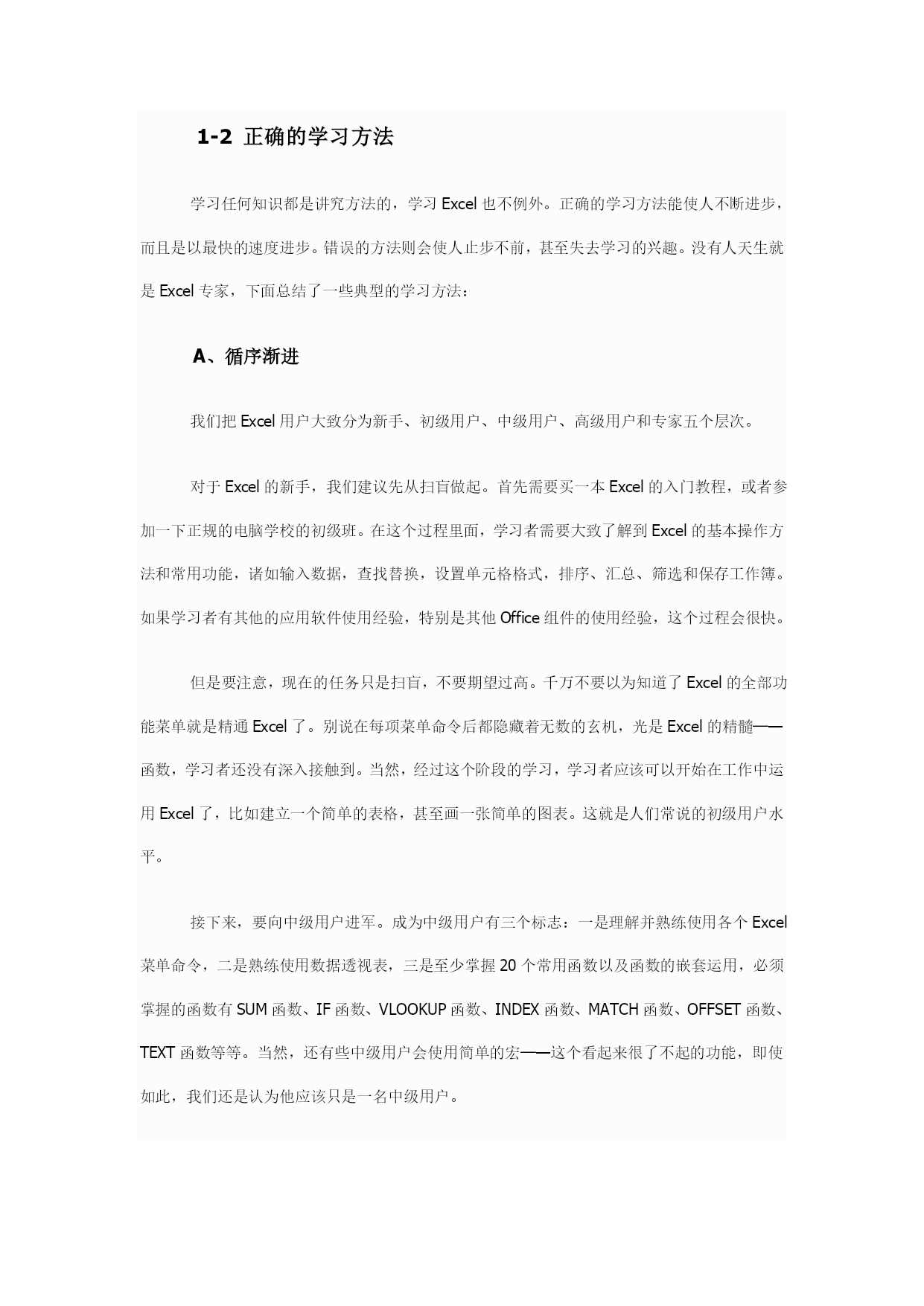 1-2 正确的学习方法

学习任何知识都是讲究方法的，学习 Excel 也不例外。正确的学习方法能使人不断进步，而且是以最快的速度进步。错误的方法则会使人止步不前，甚至失去学习的兴趣。没有人天生就是 Excel 专家，下面总结了一些典型的学习方法：

A、循序渐进

我们把 Excel 用户大致分为新手、初级用户、中级用户、高级用户和专家五个层次。

对于 Excel 的新手，我们建议先从扫盲做起。首先需要买一本 Excel 的入门教程，或者参加一下正规的电脑学校的初级班。在这个过程里面，学习者需要大致了解到 Excel 的基本操作方法和常用功能，诸如输入数据，查找替换，设置单元格格式，排序、汇总、筛选和保存工作簿。如果学习者有其他的应用软件使用经验，特别是其他 Office 组件的使用经验，这个过程会很快。

但是要注意，现在的任务只是扫盲，不要期望过高。千万不要以为知道了 Excel 的全部功能菜单就是精通 Excel 了。别说在每项菜单命令后都隐藏着无数的玄机，光是 Excel 的精髓——函数，学习者还没有深入接触到。当然，经过这个阶段的学习，学习者应该可以开始在工作中运用 Excel 了，比如建立一个简单的表格，甚至画一张简单的图表。这就是人们常说的初级用户水平。

接下来，要向中级用户进军。成为中级用户有三个标志：一是理解并熟练使用各个 Excel 菜单命令，二是熟练使用数据透视表，三是至少掌握 20 个常用函数以及函数的嵌套运用，必须掌握的函数有 SUM 函数、IF 函数、VLOOKUP 函数、INDEX 函数、MATCH 函数、OFFSET 函数、TEXT 函数等等。当然，还有些中级用户会使用简单的宏——这个看起来很了不起的功能，即使如此，我们还是认为他应该只是一名中级用户。